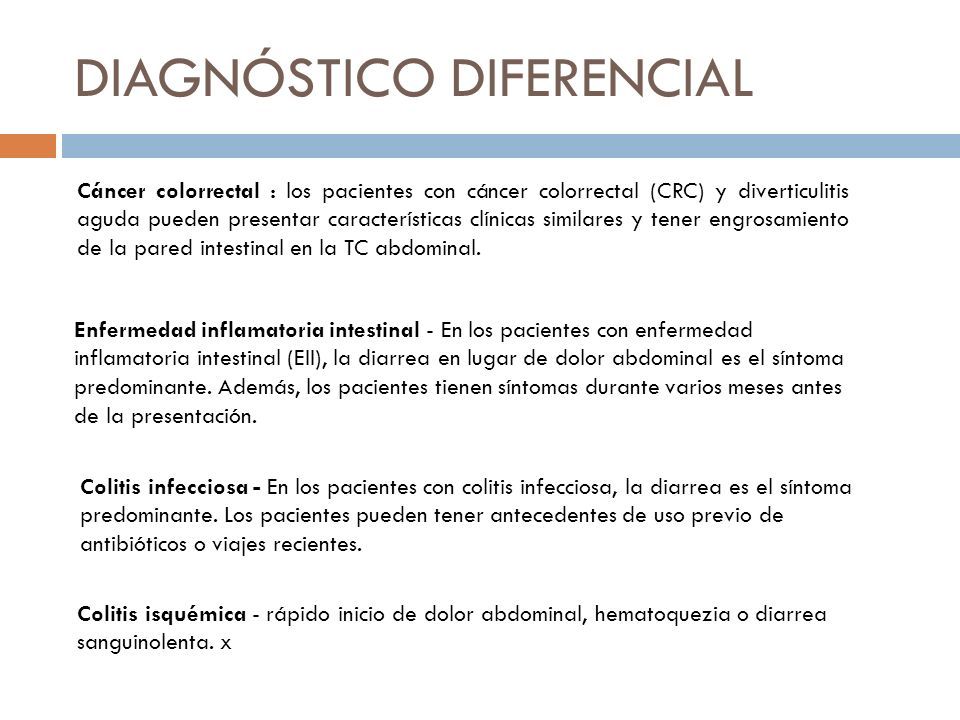 DIAGNÓSTICO DIFERENCIAL

Cáncer colorrectal : los pacientes con cáncer colorrectal (CRC) y diverticulitis aguda pueden presentar características clínicas similares y tener engrosamiento de la pared intestinal en la TC abdominal.

Enfermedad inflamatoria intestinal - En los pacientes con enfermedad inflamatoria intestinal (EII), la diarrea en lugar de dolor abdominal es el síntoma predominante. Además, los pacientes tienen síntomas durante varios meses antes de la presentación.

Colitis infecciosa - En los pacientes con colitis infecciosa, la diarrea es el síntoma predominante. Los pacientes pueden tener antecedentes de uso previo de antibióticos o viajes recientes.

Colitis isquémica - rápido inicio de dolor abdominal, hematoquezia o diarrea sanguinolenta. x